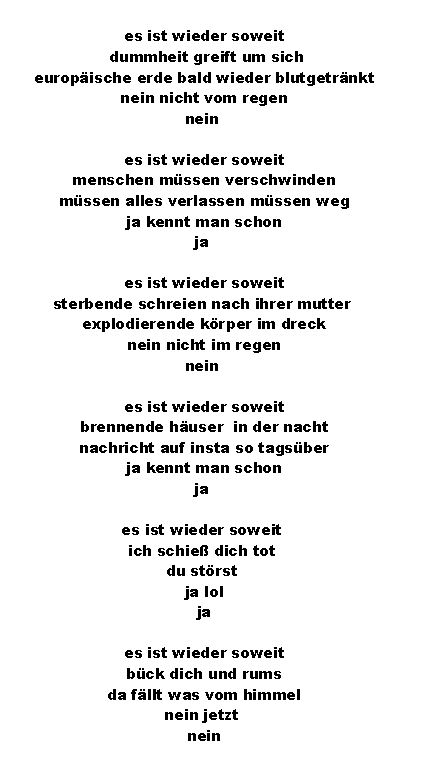 es ist wieder soweit
dummheit greift um sich
europäische erde bald wieder blutgetränkt
nein nicht vom regen
nein

es ist wieder soweit
menschen müssen verschwinden
müssen alles verlassen müssen weg
ja kennt man schon
ja

es ist wieder soweit
sterbende schreien nach ihrer mutter
explodierende körper im dreck
nein nicht im regen
nein

es ist wieder soweit
brennende häuser in der nacht
nachricht auf insta so tagsüber
ja kennt man schon
ja

es ist wieder soweit
ich schieß dich tot
du störst
ja lol
ja

es ist wieder soweit
bück dich und rums
da fällt was vom himmel
nein jetzt
nein